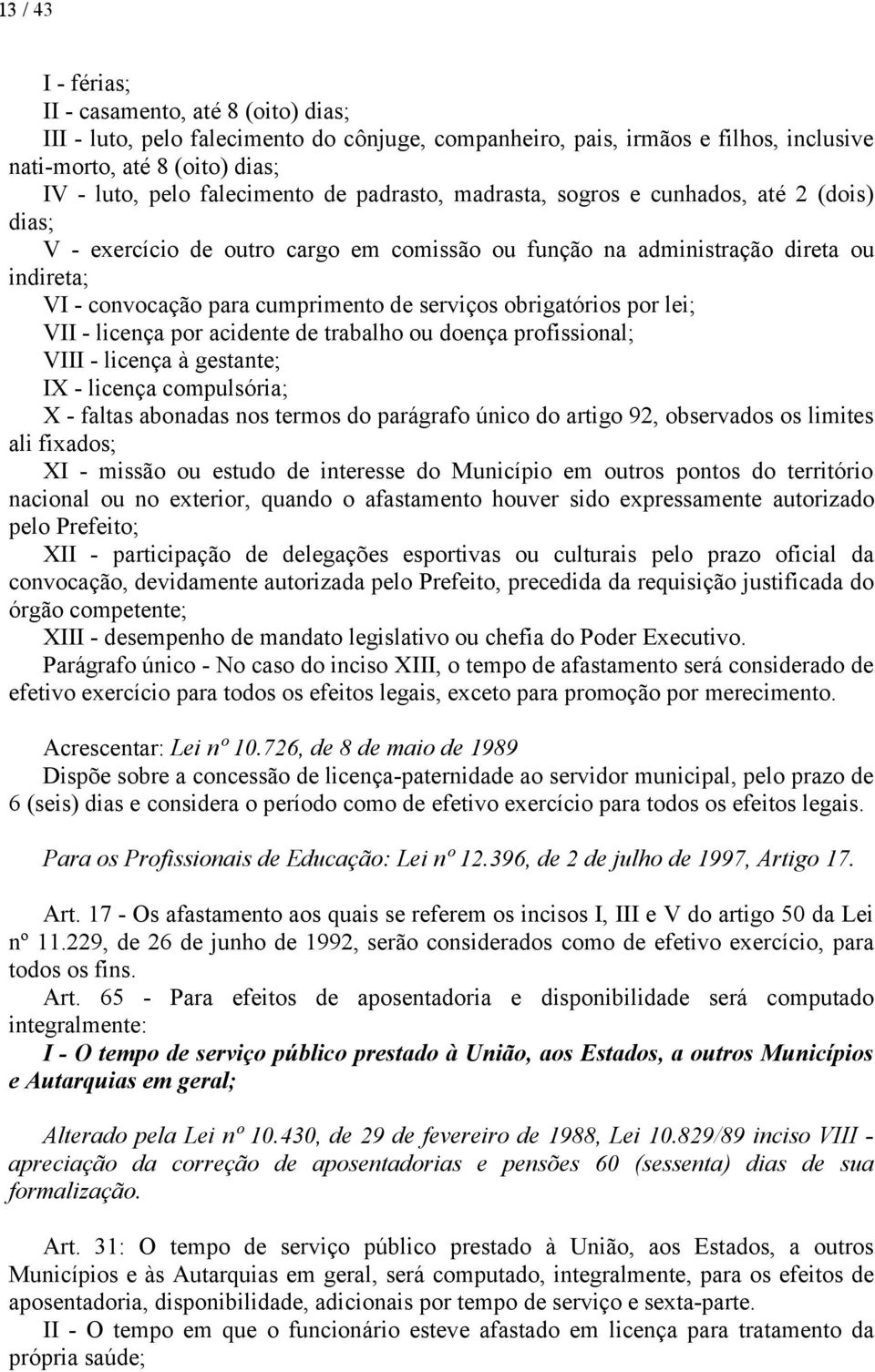 13 / 43

I - férias;
II - casamento, até 8 (oito) dias;
III - luto, pelo falecimento do cônjuge, companheiro, pais, irmãos e filhos, inclusive nati-morto, até 8 (oito) dias;
IV - luto, pelo falecimento de padrasto, madrasta, sogros e cunhados, até 2 (dois) dias;
V - exercício de outro cargo em comissão ou função na administração direta ou indireta;
VI - convocação para cumprimento de serviços obrigatórios por lei;
VII - licença por acidente de trabalho ou doença profissional;
VIII - licença à gestante;
IX - licença compulsória;
X - faltas abonadas nos termos do parágrafo único do artigo 92, observados os limites ali fixados;
XI - missão ou estudo de interesse do Município em outros pontos do território nacional ou no exterior, quando o afastamento houver sido expressamente autorizado pelo Prefeito;
XII - participação de delegações esportivas ou culturais pelo prazo oficial da convocação, devidamente autorizada pelo Prefeito, precedida da requisição justificada do órgão competente;
XIII - desempenho de mandato legislativo ou chefia do Poder Executivo.
Parágrafo único - No caso do inciso XIII, o tempo de afastamento será considerado de efetivo exercício para todos os efeitos legais, exceto para promoção por merecimento.

Acrescentar: Lei nº 10.726, de 8 de maio de 1989
Dispõe sobre a concessão de licença-paternidade ao servidor municipal, pelo prazo de 6 (seis) dias e considera o período como de efetivo exercício para todos os efeitos legais.

Para os Profissionais de Educação: Lei nº 12.396, de 2 de julho de 1997, Artigo 17.

Art. 17 - Os afastamento aos quais se referem os incisos I, III e V do artigo 50 da Lei nº 11.229, de 26 de junho de 1992, serão considerados como de efetivo exercício, para todos os fins.
Art. 65 - Para efeitos de aposentadoria e disponibilidade será computado integralmente:
I - O tempo de serviço público prestado à União, aos Estados, a outros Municípios e Autarquias em geral;

Alterado pela Lei nº 10.430, de 29 de fevereiro de 1988, Lei 10.829/89 inciso VIII - apreciação da correção de aposentadorias e pensões 60 (sessenta) dias de sua formalização.

Art. 31: O tempo de serviço público prestado à União, aos Estados, a outros Municípios e às Autarquias em geral, será computado, integralmente, para os efeitos de aposentadoria, disponibilidade, adicionais por tempo de serviço e sexta-parte.
II - O tempo em que o funcionário esteve afastado em licença para tratamento da própria saúde;